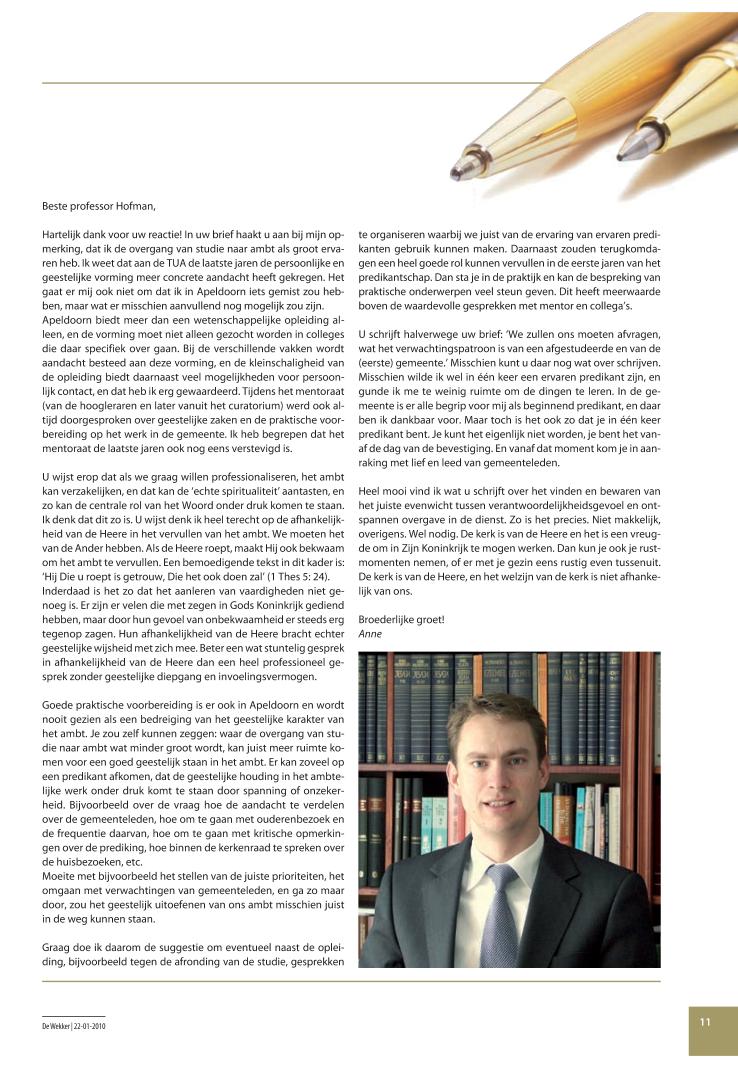 Beste professor Hofman,

Hartelijk dank voor uw reactie! In uw brief haakt u aan bij mijn opmerking, dat ik de overgang van studie naar ambt als groot ervaren heb. Ik weet dat aan de TUA de laatste jaren de persoonlijke en geestelijke vorming meer concrete aandacht heeft gekregen. Het gaat er mij ook niet om dat ik in Apeldoorn iets gemist zou hebben, maar wat er misschien aanvullend nog mogelijk zou zijn. Apeldoorn biedt meer dan een wetenschappelijke opleiding alleen, en de vorming moet niet alleen gezocht worden in colleges die daar specifiek over gaan. Bij de verschillende vakken wordt aandacht besteed aan deze vorming, en de kleinschaligheid van de opleiding biedt daarnaast veel mogelijkheden voor persoonlijk contact, en dat heb ik erg gewaardeerd. Tijdens het mentoraat (van de hoogleraren en later vanuit het curatorium) werd ook altijd doorgesproken over geestelijke zaken en de praktische voorbereiding op het werk in de gemeente. Ik heb begrepen dat het mentoraat de laatste jaren ook nog eens verstevigd is.

U wijst erop dat als we graag willen professionaliseren, het ambt kan verzakelijken, en dat kan de 'echte spiritualiteit' aantasten, en zo kan de centrale rol van het Woord onder druk komen te staan. Ik denk dat dit zo is. U wijst denk ik heel terecht op de afhankelijkheid van de Heere in het vervullen van het ambt. We moeten het van de Ander hebben. Als de Heere roept, maakt Hij ook bekwaam om het ambt te vervullen. Een bemoedigende tekst in dit kader is: 'Hij Die u roept is getrouw, Die het ook doen zal' (1 Thes 5: 24). Inderdaad is het zo dat het aanleren van vaardigheden niet genoeg is. Er zijn er velen die met zegen in Gods Koninkrijk gediend hebben, maar door hun gevoel van onbekwaamheid er steeds erg tegenop zagen. Hun afhankelijkheid van de Heere bracht echter geestelijke wijsheid met zich mee. Beter een wat stuntelig gesprek in afhankelijkheid van de Heere dan een heel professioneel gesprek zonder geestelijke diepgang en invoelingsvermogen.

Goede praktische voorbereiding is er ook in Apeldoorn en wordt nooit gezien als een bedreiging van het geestelijke karakter van het ambt. Je zou zelf kunnen zeggen: waar de overgang van studie naar ambt wat minder groot wordt, kan juist meer ruimte komen voor een goed geestelijk staan in het ambt. Er kan zoveel op een predikant afkomen, dat de geestelijke houding in het ambtelijke werk onder druk komt te staan door spanning of onzekerheid. Bijvoorbeeld over de vraag hoe de aandacht te verdelen over de gemeenteleden, hoe om te gaan met ouderenbezoek en de frequentie daarvan, hoe om te gaan met kritische opmerkingen over de prediking, hoe binnen de kerkenraad te spreken over de huisbezoeken, etc.
Moeite met bijvoorbeeld het stellen van de juiste prioriteiten, het omgaan met verwachtingen van gemeenteleden, en ga zo maar door, zou het geestelijk uitoefenen van ons ambt misschien juist in de weg kunnen staan.

Graag doe ik daarom de suggestie om eventueel naast de opleiding, bijvoorbeeld tegen de afronding van de studie, gesprekken te organiseren waarbij we juist van de ervaring van ervaren predikanten gebruik kunnen maken. Daarnaast zouden terugkomdagen een heel goede rol kunnen vervullen in de eerste jaren van het predikantschap. Dan sta je in de praktijk en kan de bespreking van praktische onderwerpen veel steun geven. Dit heeft meerwaarde boven de waardevolle gesprekken met mentor en collega's.

U schrijft halverwege uw brief: 'We zullen ons moeten afvragen, wat het verwachtingspatroon is van een afgestudeerde en van de (eerste) gemeente.' Misschien kunt u daar nog wat over schrijven. Misschien wilde ik wel in één keer een ervaren predikant zijn, en gunde ik me te weinig ruimte om de dingen te leren. In de gemeente is er alle begrip voor mij als beginnend predikant, en daar ben ik dankbaar voor. Maar toch is het ook zo dat je in één keer predikant bent. Je kunt het eigenlijk niet worden, je bent het vanaf de dag van de bevestiging. En vanaf dat moment kom je in aanraking met lief en leed van gemeenteleden.

Heel mooi vind ik wat u schrijft over het vinden en bewaren van het juiste evenwicht tussen verantwoordelijkheidsgevoel en ontspannen overgave in de dienst. Zo is het precies. Niet makkelijk, overigens. Wel nodig. De kerk is van de Heere en het is een vreugde om in Zijn Koninkrijk te mogen werken. Dan kun je ook je rustmomenten nemen, of er met je gezin eens rustig even tussenuit. De kerk is van de Heere, en het welzijn van de kerk is niet afhankelijk van ons.

Broederlijke groet!
Anne

De Wekker | 22-01-2010

11